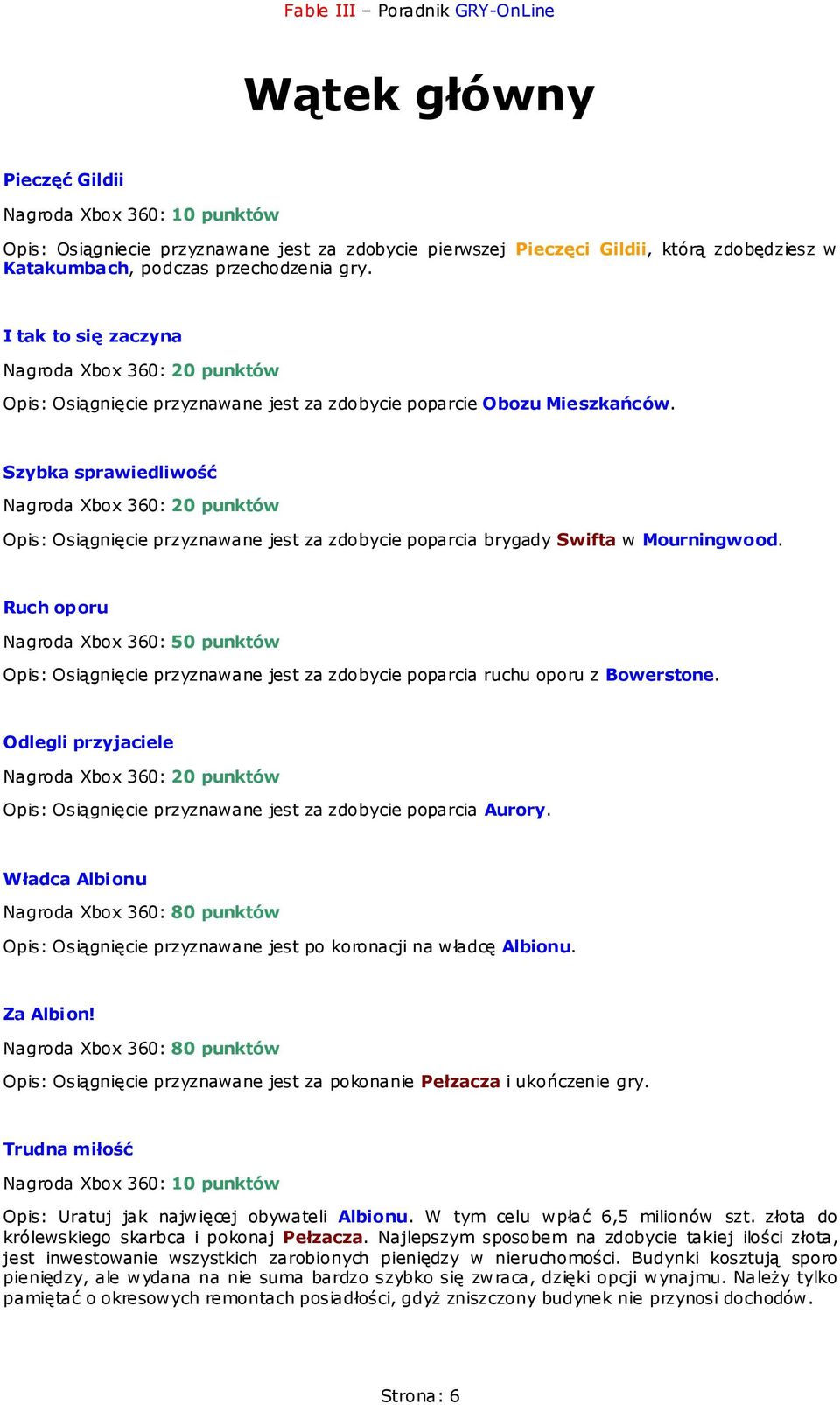 Fable III – Poradnik GRY-OnLine

Wątek główny

Pieczęć Gildii

Nagroda Xbox 360: 10 punktów

Opis: Osiągniecie przyznawane jest za zdobycie pierwszej Pieczęci Gildii, którą zdobędziesz w Katakumbach, podczas przechodzenia gry.

I tak to się zaczyna

Nagroda Xbox 360: 20 punktów

Opis: Osiągnięcie przyznawane jest za zdobycie poparcie Obozu Mieszkańców.

Szybka sprawiedliwość

Nagroda Xbox 360: 20 punktów

Opis: Osiągnięcie przyznawane jest za zdobycie poparcia brygady Swifta w Mourningwood.

Ruch oporu

Nagroda Xbox 360: 50 punktów

Opis: Osiągnięcie przyznawane jest za zdobycie poparcia ruchu oporu z Bowerstone.

Odlegli przyjaciele

Nagroda Xbox 360: 20 punktów

Opis: Osiągnięcie przyznawane jest za zdobycie poparcia Aurory.

Władca Albionu

Nagroda Xbox 360: 80 punktów

Opis: Osiągnięcie przyznawane jest po koronacji na władcę Albionu.

Za Albion!

Nagroda Xbox 360: 80 punktów

Opis: Osiągnięcie przyznawane jest za pokonanie Pełzacza i ukończenie gry.

Trudna miłość

Nagroda Xbox 360: 10 punktów

Opis: Uratuj jak najwięcej obywateli Albionu. W tym celu wpłać 6,5 milionów szt. złota do królewskiego skarbca i pokonaj Pełzacza. Najlepszym sposobem na zdobycie takiej ilości złota, jest inwestowanie wszystkich zarobionych pieniędzy w nieruchomości. Budynki kosztują sporo pieniędzy, ale wydana na nie suma bardzo szybko się zwraca, dzięki opcji wynajmu. Należy tylko pamiętać o okresowych remontach posiadłości, gdyż zniszczony budynek nie przynosi dochodów.

Strona: 6